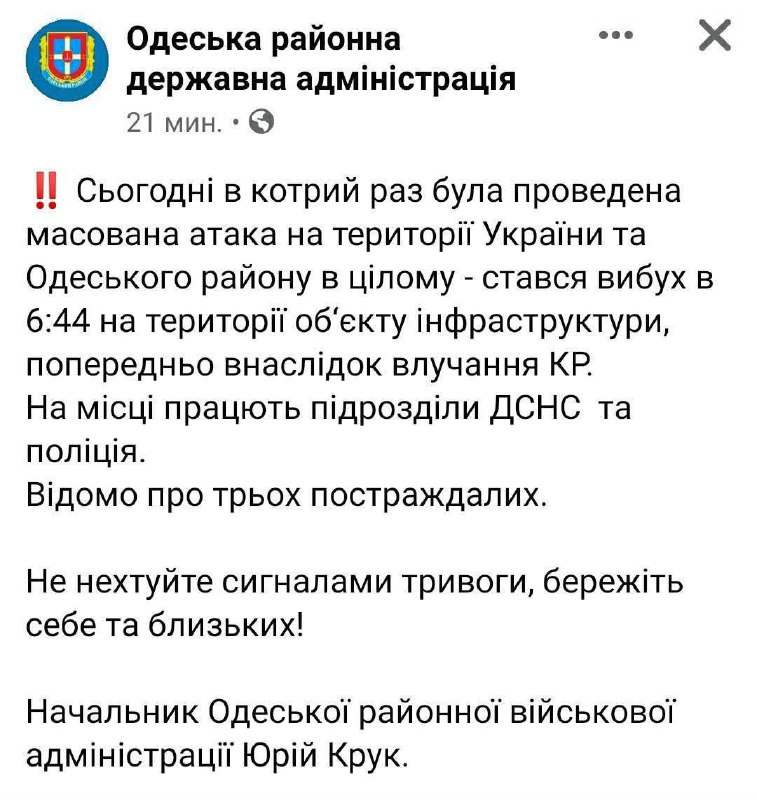 Одеська районна державна адміністрація

21 мин. •

‼️ Сьогодні в котрий раз була проведена масована атака на території України та Одеського району в цілому - стався вибух в 6:44 на території об'єкту інфраструктури, попередньо внаслідок влучання КР.
На місці працють підрозділи ДСНС та поліція.
Відомо про трьох постраждалих.

Не нехтуйте сигналами тривоги, бережіть себе та близьких!

Начальник Одеської районної військової адміністрації Юрій Крук.